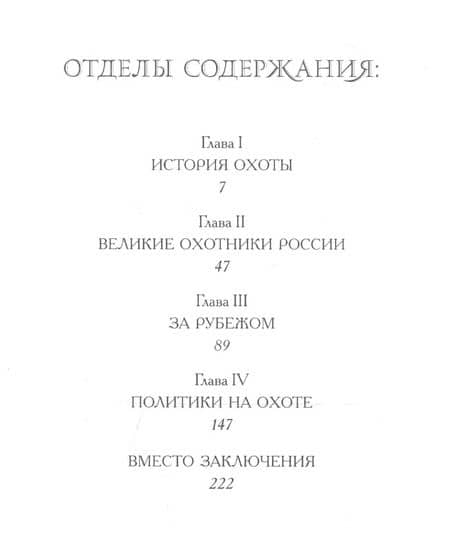 ОТДЕЛЫ СОДЕРЖАНИЯ:

Глава I
ИСТОРИЯ ОХОТЫ
7

Глава II
ВЕЛИКИЕ ОХОТНИКИ РОССИИ
47

Глава III
ЗА РУБЕЖОМ
89

Глава IV
ПОЛИТИКИ НА ОХОТЕ
147

ВМЕСТО ЗАКЛЮЧЕНИЯ
222